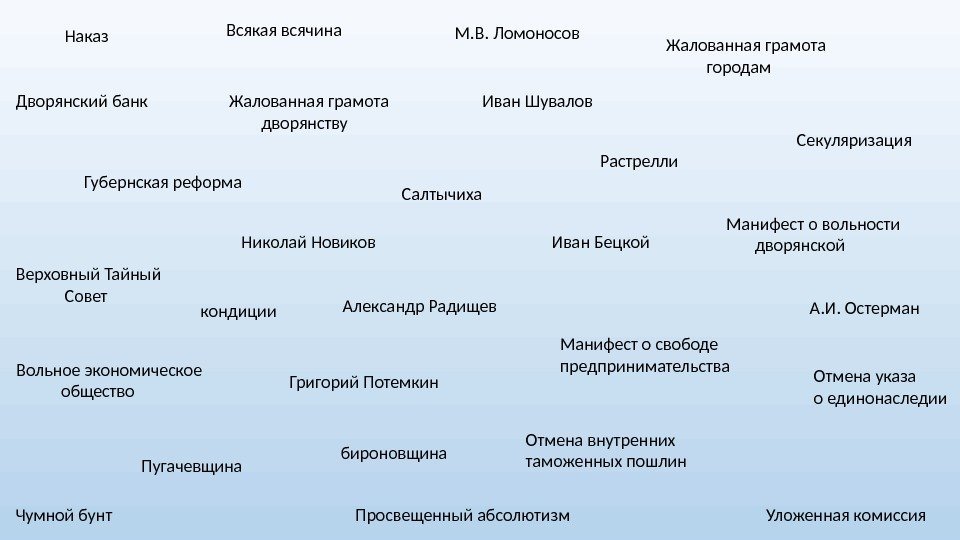 Наказ

Всякая всячина

М.В. Ломоносов

Жалованная грамота
городам

Дворянский банк

Жалованная грамота
дворянству

Иван Шувалов

Секуляризация

Растрелли

Губернская реформа

Салтычиха

Манифест о вольности
дворянской

Николай Новиков

Иван Бецкой

Верховный Тайный
Совет

кондиции

Александр Радищев

А.И. Остерман

Манифест о свободе
предпринимательства

Вольное экономическое
общество

Григорий Потемкин

Отмена указа
о единонаследии

Отмена внутренних
таможенных пошлин

бироновщина

Пугачевщина

Чумной бунт

Просвещенный абсолютизм

Уложенная комиссия